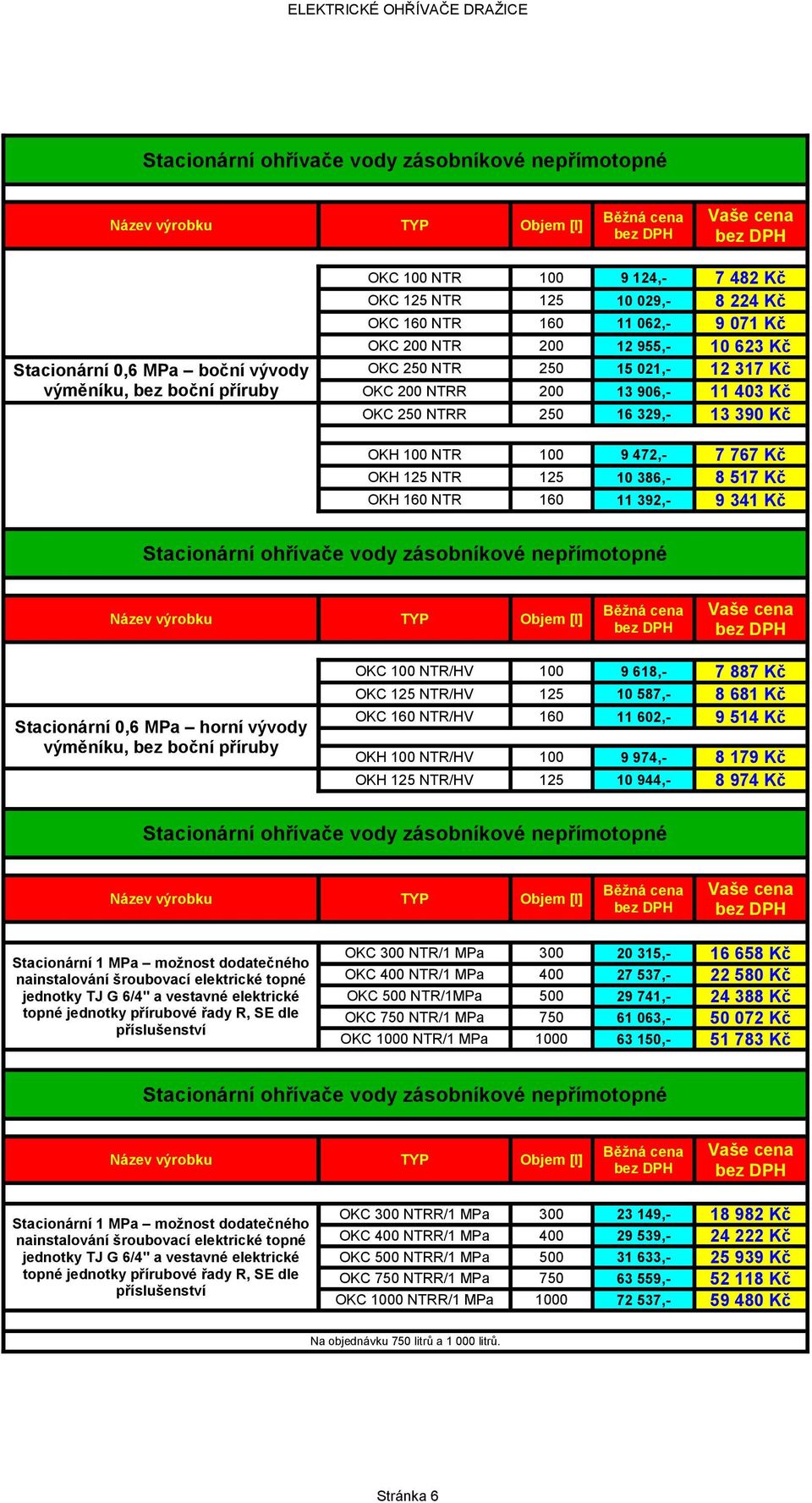 ELEKTRICKÉ OHŘÍVAČE DRAŽICE

Stacionární ohřívače vody zásobníkové nepřímotopné

| Název výrobku | TYP | Objem [l] | Běžná cena bez DPH | Vaše cena bez DPH |
|---|---|---|---|---|
| Stacionární 0,6 MPa – boční vývody výměníku, bez boční příruby | OKC 100 NTR | 100 | 9 124,- | 7 482 Kč |
| | OKC 125 NTR | 125 | 10 029,- | 8 224 Kč |
| | OKC 160 NTR | 160 | 11 062,- | 9 071 Kč |
| | OKC 200 NTR | 200 | 12 955,- | 10 623 Kč |
| | OKC 250 NTR | 250 | 15 021,- | 12 317 Kč |
| | OKC 200 NTRR | 200 | 13 906,- | 11 403 Kč |
| | OKC 250 NTRR | 250 | 16 329,- | 13 390 Kč |
| | OKH 100 NTR | 100 | 9 472,- | 7 767 Kč |
| | OKH 125 NTR | 125 | 10 386,- | 8 517 Kč |
| | OKH 160 NTR | 160 | 11 392,- | 9 341 Kč |

Stacionární ohřívače vody zásobníkové nepřímotopné

| Název výrobku | TYP | Objem [l] | Běžná cena bez DPH | Vaše cena bez DPH |
|---|---|---|---|---|
| Stacionární 0,6 MPa – horní vývody výměníku, bez boční příruby | OKC 100 NTR/HV | 100 | 9 618,- | 7 887 Kč |
| | OKC 125 NTR/HV | 125 | 10 587,- | 8 681 Kč |
| | OKC 160 NTR/HV | 160 | 11 602,- | 9 514 Kč |
| | OKH 100 NTR/HV | 100 | 9 974,- | 8 179 Kč |
| | OKH 125 NTR/HV | 125 | 10 944,- | 8 974 Kč |

Stacionární ohřívače vody zásobníkové nepřímotopné

| Název výrobku | TYP | Objem [l] | Běžná cena bez DPH | Vaše cena bez DPH |
|---|---|---|---|---|
| Stacionární 1 MPa – možnost dodatečného nainstalování šroubovací elektrické topné jednotky TJ G 6/4" a vestavné elektrické topné jednotky přírubové řady R, SE dle příslušenství | OKC 300 NTR/1 MPa | 300 | 20 315,- | 16 658 Kč |
| | OKC 400 NTR/1 MPa | 400 | 27 537,- | 22 580 Kč |
| | OKC 500 NTR/1MPa | 500 | 29 741,- | 24 388 Kč |
| | OKC 750 NTR/1 MPa | 750 | 61 063,- | 50 072 Kč |
| | OKC 1000 NTR/1 MPa | 1000 | 63 150,- | 51 783 Kč |

Stacionární ohřívače vody zásobníkové nepřímotopné

| Název výrobku | TYP | Objem [l] | Běžná cena bez DPH | Vaše cena bez DPH |
|---|---|---|---|---|
| Stacionární 1 MPa – možnost dodatečného nainstalování šroubovací elektrické topné jednotky TJ G 6/4" a vestavné elektrické topné jednotky přírubové řady R, SE dle příslušenství | OKC 300 NTRR/1 MPa | 300 | 23 149,- | 18 982 Kč |
| | OKC 400 NTRR/1 MPa | 400 | 29 539,- | 24 222 Kč |
| | OKC 500 NTRR/1 MPa | 500 | 31 633,- | 25 939 Kč |
| | OKC 750 NTRR/1 MPa | 750 | 63 559,- | 52 118 Kč |
| | OKC 1000 NTRR/1 MPa | 1000 | 72 537,- | 59 480 Kč |

Na objednávku 750 litrů a 1 000 litrů.

Stránka 6